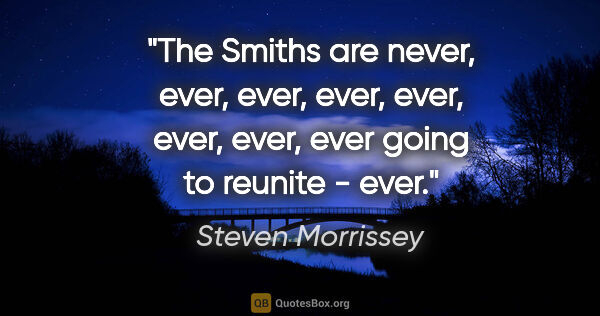 "The Smiths are never, ever, ever, ever, ever, ever, ever, ever going to reunite - ever."

Steven Morrissey

QB QuotesBox.org